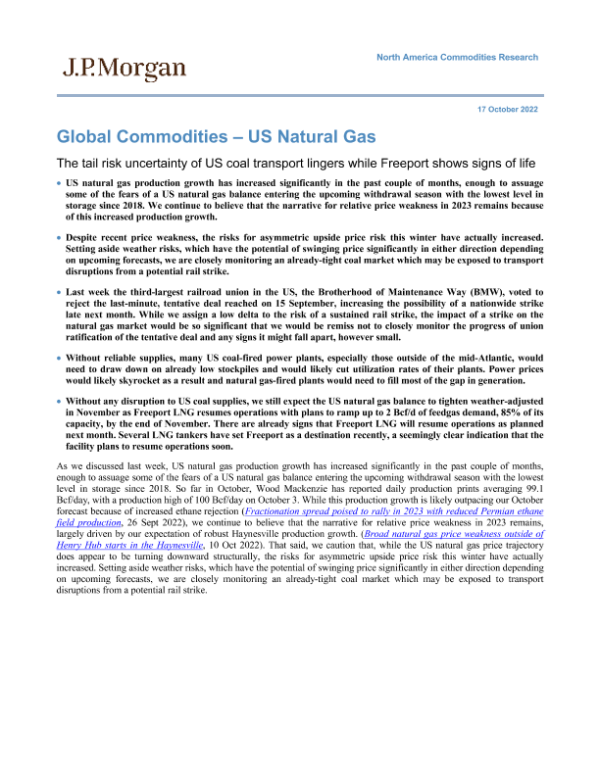 J.P.Morgan

North America Commodities Research

17 October 2022

Global Commodities – US Natural Gas

The tail risk uncertainty of US coal transport lingers while Freeport shows signs of life

• US natural gas production growth has increased significantly in the past couple of months, enough to assuage some of the fears of a US natural gas balance entering the upcoming withdrawal season with the lowest level in storage since 2018. We continue to believe that the narrative for relative price weakness in 2023 remains because of this increased production growth.

• Despite recent price weakness, the risks for asymmetric upside price risk this winter have actually increased. Setting aside weather risks, which have the potential of swinging price significantly in either direction depending on upcoming forecasts, we are closely monitoring an already-tight coal market which may be exposed to transport disruptions from a potential rail strike.

• Last week the third-largest railroad union in the US, the Brotherhood of Maintenance Way (BMW), voted to reject the last-minute, tentative deal reached on 15 September, increasing the possibility of a nationwide strike late next month. While we assign a low delta to the risk of a sustained rail strike, the impact of a strike on the natural gas market would be so significant that we would be remiss not to closely monitor the progress of union ratification of the tentative deal and any signs it might fall apart, however small.

• Without reliable supplies, many US coal-fired power plants, especially those outside of the mid-Atlantic, would need to draw down on already low stockpiles and would likely cut utilization rates of their plants. Power prices would likely skyrocket as a result and natural gas-fired plants would need to fill most of the gap in generation.

• Without any disruption to US coal supplies, we still expect the US natural gas balance to tighten weather-adjusted in November as Freeport LNG resumes operations with plans to ramp up to 2 Bcf/d of feedgas demand, 85% of its capacity, by the end of November. There are already signs that Freeport LNG will resume operations as planned next month. Several LNG tankers have set Freeport as a destination recently, a seemingly clear indication that the facility plans to resume operations soon.

As we discussed last week, US natural gas production growth has increased significantly in the past couple of months, enough to assuage some of the fears of a US natural gas balance entering the upcoming withdrawal season with the lowest level in storage since 2018. So far in October, Wood Mackenzie has reported daily production prints averaging 99.1 Bcf/day, with a production high of 100 Bcf/day on October 3. While this production growth is likely outpacing our October forecast because of increased ethane rejection (Fractionation spread poised to rally in 2023 with reduced Permian ethane field production, 26 Sept 2022), we continue to believe that the narrative for relative price weakness in 2023 remains, largely driven by our expectation of robust Haynesville production growth. (Broad natural gas price weakness outside of Henry Hub starts in the Haynesville, 10 Oct 2022). That said, we caution that, while the US natural gas price trajectory does appear to be turning downward structurally, the risks for asymmetric upside price risk this winter have actually increased. Setting aside weather risks, which have the potential of swinging price significantly in either direction depending on upcoming forecasts, we are closely monitoring an already-tight coal market which may be exposed to transport disruptions from a potential rail strike.